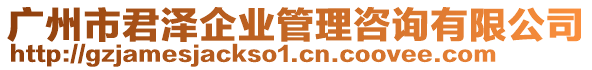 广州市君泽企业管理咨询有限公司
http://gzjamesjackso1.cn.coovee.com